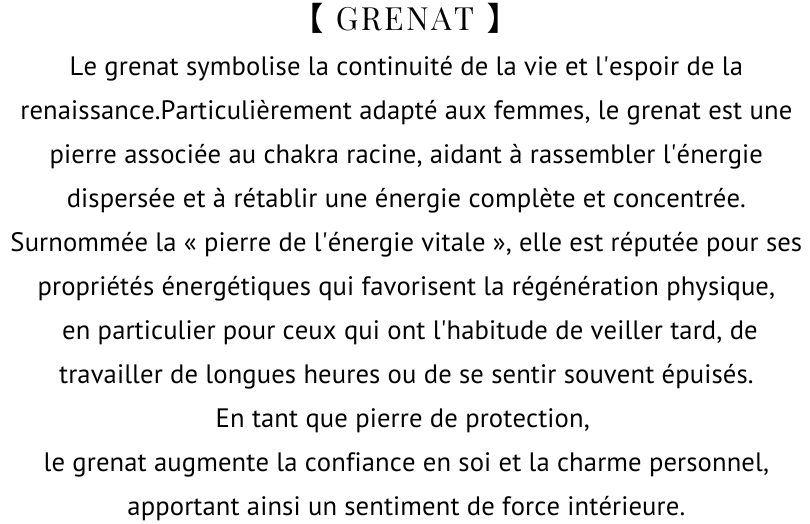 【 GRENAT 】

Le grenat symbolise la continuité de la vie et l'espoir de la renaissance.Particulièrement adapté aux femmes, le grenat est une pierre associée au chakra racine, aidant à rassembler l'énergie dispersée et à rétablir une énergie complète et concentrée. Surnommée la « pierre de l'énergie vitale », elle est réputée pour ses propriétés énergétiques qui favorisent la régénération physique, en particulier pour ceux qui ont l'habitude de veiller tard, de travailler de longues heures ou de se sentir souvent épuisés.
En tant que pierre de protection,
le grenat augmente la confiance en soi et la charme personnel, apportant ainsi un sentiment de force intérieure.